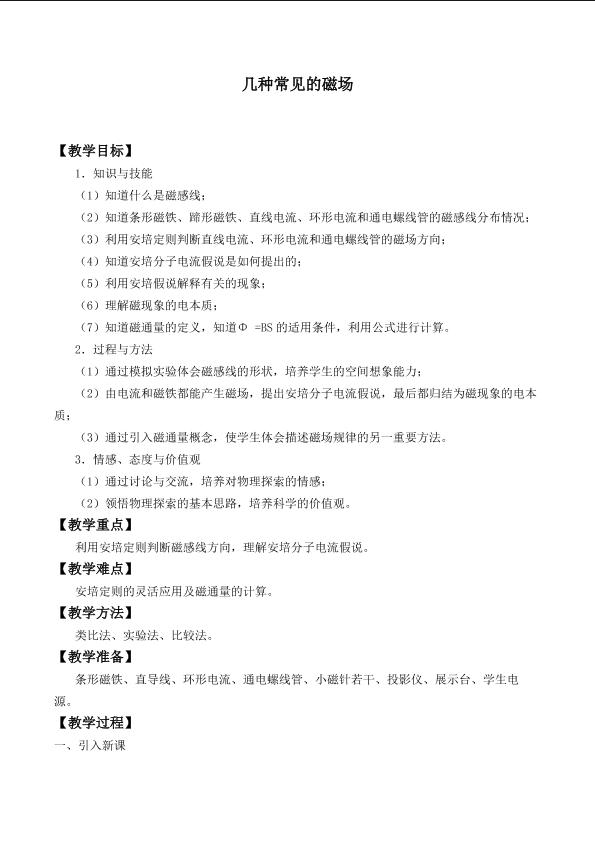 几种常见的磁场

【教学目标】

1．知识与技能

（1）知道什么是磁感线；

（2）知道条形磁铁、蹄形磁铁、直线电流、环形电流和通电螺线管的磁感线分布情况；

（3）利用安培定则判断直线电流、环形电流和通电螺线管的磁场方向；

（4）知道安培分子电流假说是如何提出的；

（5）利用安培假说解释有关的现象；

（6）理解磁现象的电本质；

（7）知道磁通量的定义，知道Φ =BS 的适用条件，利用公式进行计算。

2．过程与方法

（1）通过模拟实验体会磁感线的形状，培养学生的空间想象能力；

（2）由电流和磁铁都能产生磁场，提出安培分子电流假说，最后都归结为磁现象的电本质；

（3）通过引入磁通量概念，使学生体会描述磁场规律的另一重要方法。

3．情感、态度与价值观

（1）通过讨论与交流，培养对物理探索的情感；

（2）领悟物理探索的基本思路，培养科学的价值观。

【教学重点】

利用安培定则判断磁感线方向，理解安培分子电流假说。

【教学难点】

安培定则的灵活应用及磁通量的计算。

【教学方法】

类比法、实验法、比较法。

【教学准备】

条形磁铁、直导线、环形电流、通电螺线管、小磁针若干、投影仪、展示台、学生电源。

【教学过程】

一、引入新课